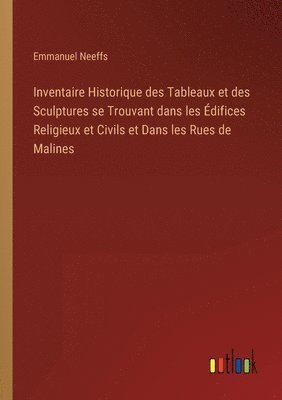 Emmanuel Neeffs

Inventaire Historique des Tableaux et des Sculptures se Trouvant dans les Édifices Religieux et Civils et Dans les Rues de Malines

outlook